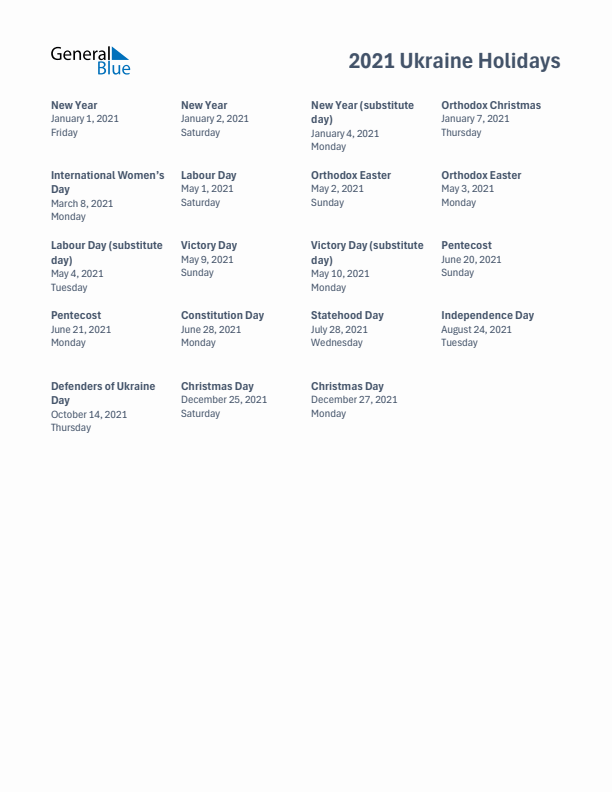 General Blue

2021 Ukraine Holidays

New Year
January 1, 2021
Friday

New Year
January 2, 2021
Saturday

New Year (substitute day)
January 4, 2021
Monday

Orthodox Christmas
January 7, 2021
Thursday

International Women's Day
March 8, 2021
Monday

Labour Day
May 1, 2021
Saturday

Orthodox Easter
May 2, 2021
Sunday

Orthodox Easter
May 3, 2021
Monday

Labour Day (substitute day)
May 4, 2021
Tuesday

Victory Day
May 9, 2021
Sunday

Victory Day (substitute day)
May 10, 2021
Monday

Pentecost
June 20, 2021
Sunday

Pentecost
June 21, 2021
Monday

Constitution Day
June 28, 2021
Monday

Statehood Day
July 28, 2021
Wednesday

Independence Day
August 24, 2021
Tuesday

Defenders of Ukraine Day
October 14, 2021
Thursday

Christmas Day
December 25, 2021
Saturday

Christmas Day
December 27, 2021
Monday